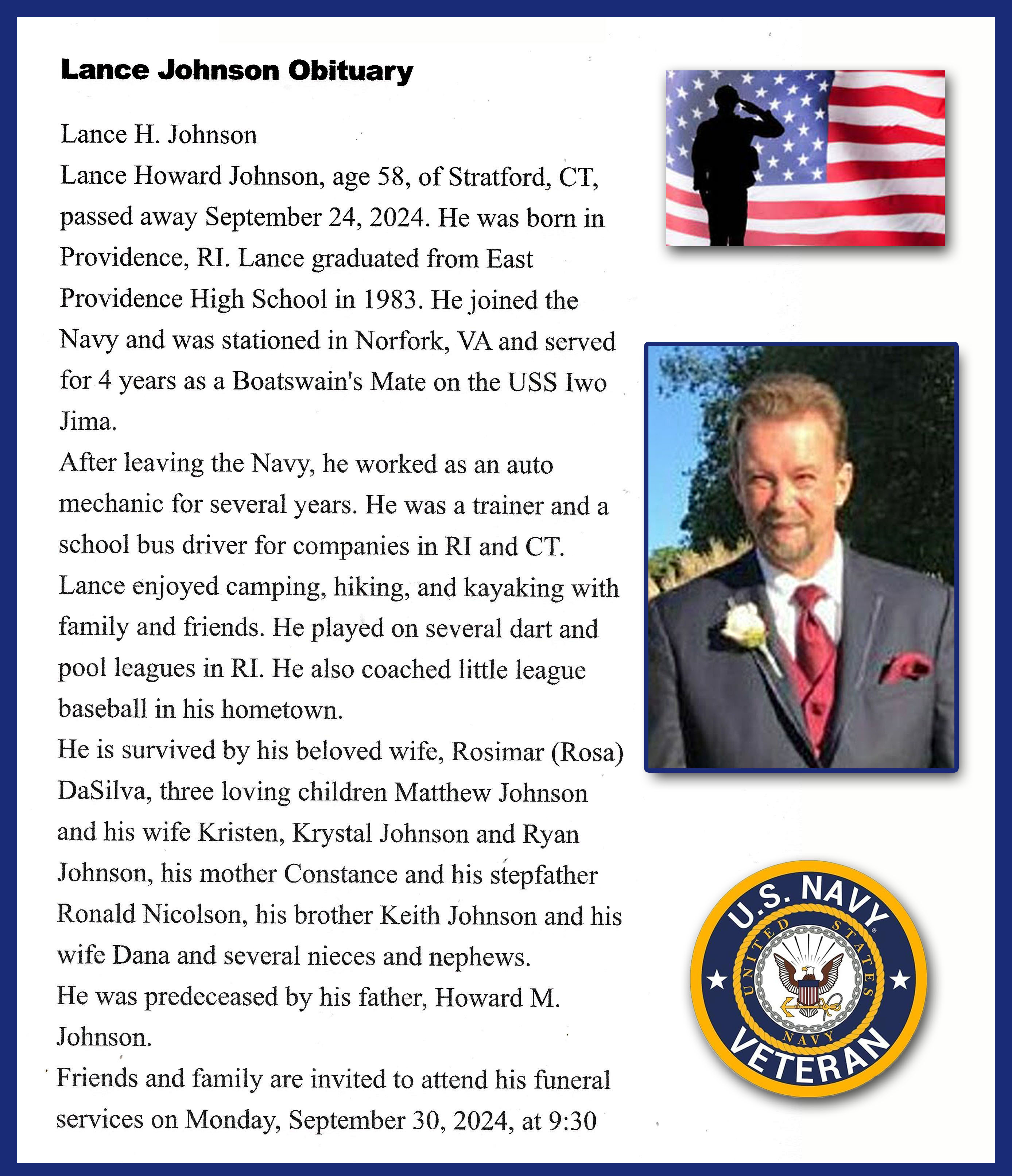 Lance Johnson Obituary

Lance H. Johnson
Lance Howard Johnson, age 58, of Stratford, CT, passed away September 24, 2024. He was born in Providence, RI. Lance graduated from East Providence High School in 1983. He joined the Navy and was stationed in Norfork, VA and served for 4 years as a Boatswain's Mate on the USS Iwo Jima.
After leaving the Navy, he worked as an auto mechanic for several years. He was a trainer and a school bus driver for companies in RI and CT.
Lance enjoyed camping, hiking, and kayaking with family and friends. He played on several dart and pool leagues in RI. He also coached little league baseball in his hometown.
He is survived by his beloved wife, Rosimar (Rosa) DaSilva, three loving children Matthew Johnson and his wife Kristen, Krystal Johnson and Ryan Johnson, his mother Constance and his stepfather Ronald Nicolson, his brother Keith Johnson and his wife Dana and several nieces and nephews.
He was predeceased by his father, Howard M. Johnson.
Friends and family are invited to attend his funeral services on Monday, September 30, 2024, at 9:30

U.S. NAVY
UNITED STATES
NAVY
VETERAN